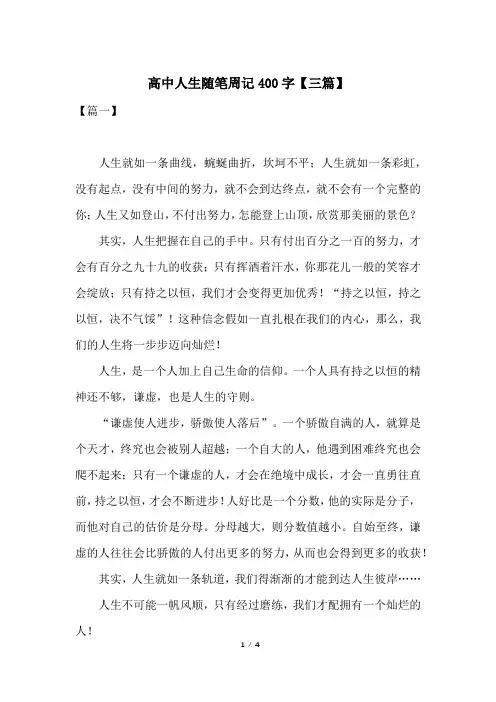 高中人生随笔周记 400 字【三篇】

【篇一】

人生就如一条曲线，蜿蜒曲折，坎坷不平；人生就如一条彩虹，没有起点，没有中间的努力，就不会到达终点，就不会有一个完整的你；人生又如登山，不付出努力，怎能登上山顶，欣赏那美丽的景色？

其实，人生把握在自己的手中。只有付出百分之一百的努力，才会有百分之九十九的收获；只有挥洒着汗水，你那花儿一般的笑容才会绽放；只有持之以恒，我们才会变得更加优秀！“持之以恒，持之以恒，决不气馁”！这种信念假如一直扎根在我们的内心，那么，我们的人生将一步步迈向灿烂！

人生，是一个人加上自己生命的信仰。一个人具有持之以恒的精神还不够，谦虚，也是人生的守则。

“谦虚使人进步，骄傲使人落后”。一个骄傲自满的人，就算是个天才，终究也会被别人超越；一个自大的人，他遇到困难终究也会爬不起来；只有一个谦虚的人，才会在绝境中成长，才会一直勇往直前，持之以恒，才会不断进步！人好比是一个分数，他的实际是分子，而他对自己的估价是分母。分母越大，则分数值越小。自始至终，谦虚的人往往会比骄傲的人付出更多的努力，从而也会得到更多的收获！

其实，人生就如一条轨道，我们得渐渐的才能到达人生彼岸……

人生不可能一帆风顺，只有经过磨练，我们才配拥有一个灿烂的人！

1 / 4